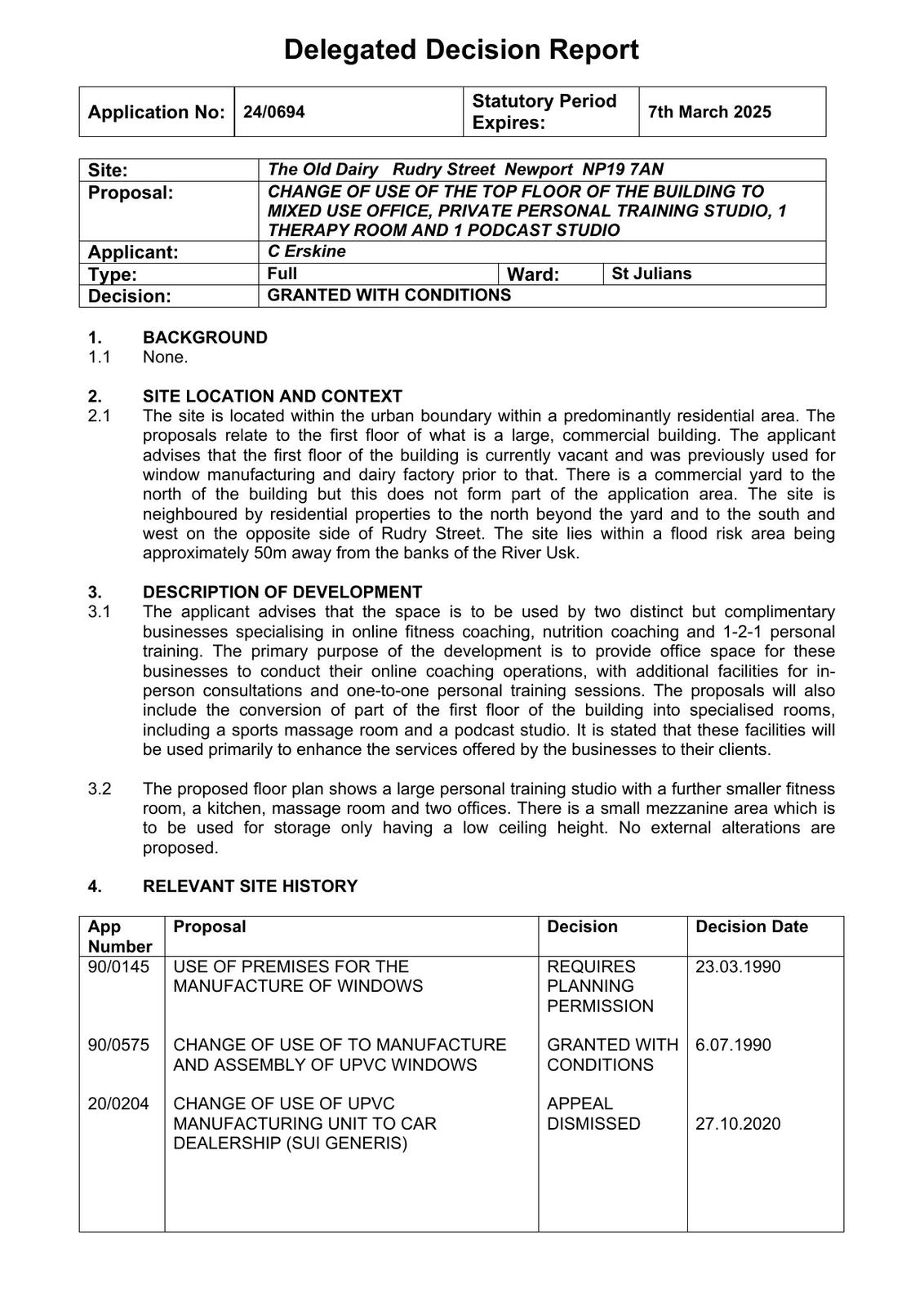 Delegated Decision Report

| Application No: | 24/0694 | Statutory Period Expires: | 7th March 2025 |
|---|---|---|---|

| Site: | The Old Dairy Rudry Street Newport NP19 7AN | | |
|---|---|---|---|
| Proposal: | CHANGE OF USE OF THE TOP FLOOR OF THE BUILDING TO MIXED USE OFFICE, PRIVATE PERSONAL TRAINING STUDIO, 1 THERAPY ROOM AND 1 PODCAST STUDIO | | |
| Applicant: | C Erskine | | |
| Type: | Full | Ward: | St Julians |
| Decision: | GRANTED WITH CONDITIONS | | |

1. BACKGROUND
1.1 None.

2. SITE LOCATION AND CONTEXT
2.1 The site is located within the urban boundary within a predominantly residential area. The proposals relate to the first floor of what is a large, commercial building. The applicant advises that the first floor of the building is currently vacant and was previously used for window manufacturing and dairy factory prior to that. There is a commercial yard to the north of the building but this does not form part of the application area. The site is neighboured by residential properties to the north beyond the yard and to the south and west on the opposite side of Rudry Street. The site lies within a flood risk area being approximately 50m away from the banks of the River Usk.

3. DESCRIPTION OF DEVELOPMENT
3.1 The applicant advises that the space is to be used by two distinct but complimentary businesses specialising in online fitness coaching, nutrition coaching and 1-2-1 personal training. The primary purpose of the development is to provide office space for these businesses to conduct their online coaching operations, with additional facilities for in-person consultations and one-to-one personal training sessions. The proposals will also include the conversion of part of the first floor of the building into specialised rooms, including a sports massage room and a podcast studio. It is stated that these facilities will be used primarily to enhance the services offered by the businesses to their clients.

3.2 The proposed floor plan shows a large personal training studio with a further smaller fitness room, a kitchen, massage room and two offices. There is a small mezzanine area which is to be used for storage only having a low ceiling height. No external alterations are proposed.

4. RELEVANT SITE HISTORY

| App Number | Proposal | Decision | Decision Date |
|---|---|---|---|
| 90/0145 | USE OF PREMISES FOR THE MANUFACTURE OF WINDOWS | REQUIRES PLANNING PERMISSION | 23.03.1990 |
| 90/0575 | CHANGE OF USE OF TO MANUFACTURE AND ASSEMBLY OF UPVC WINDOWS | GRANTED WITH CONDITIONS | 6.07.1990 |
| 20/0204 | CHANGE OF USE OF UPVC MANUFACTURING UNIT TO CAR DEALERSHIP (SUI GENERIS) | APPEAL DISMISSED | 27.10.2020 |